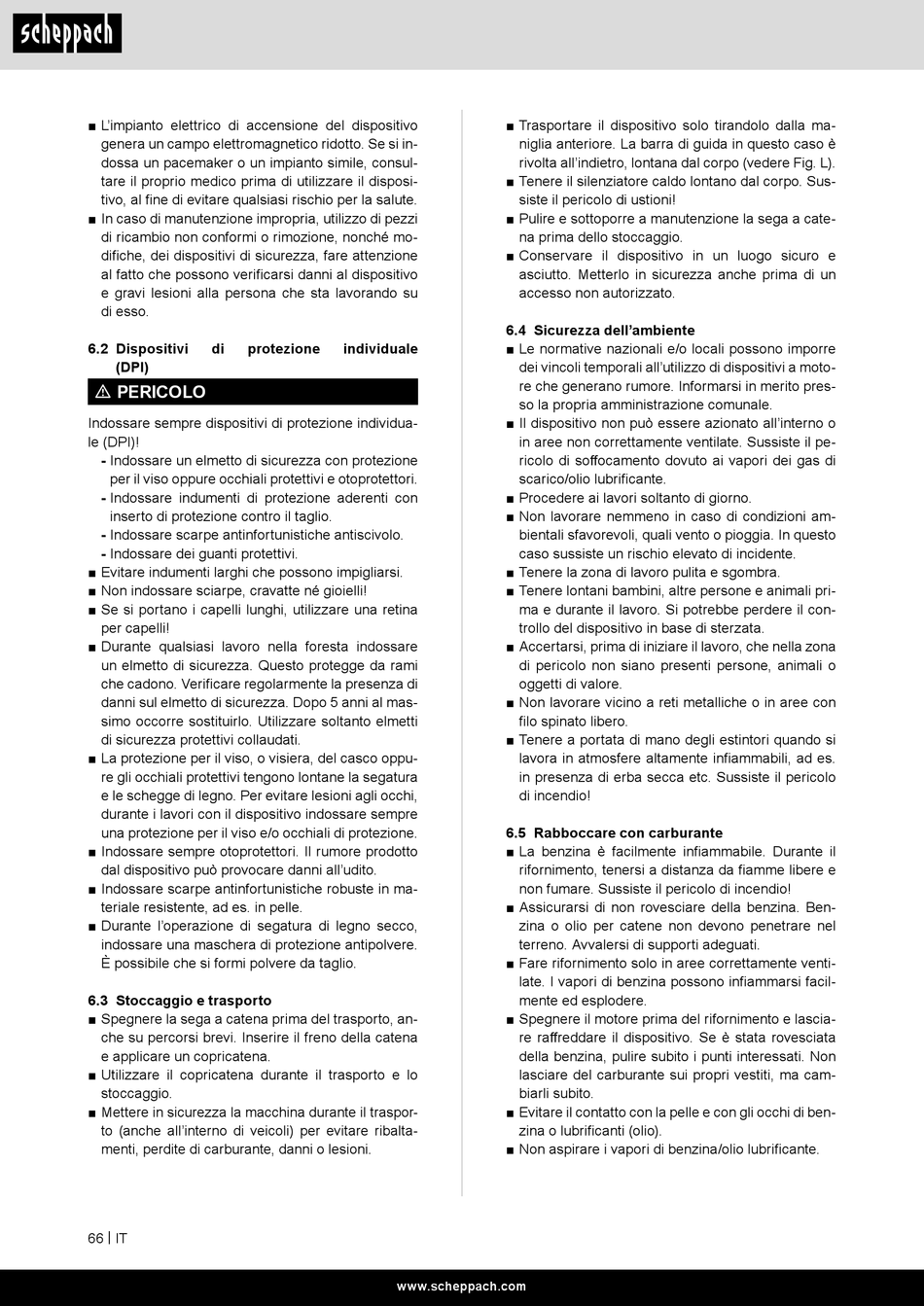 scheppach

■ L'impianto elettrico di accensione del dispositivo genera un campo elettromagnetico ridotto. Se si indossa un pacemaker o un impianto simile, consultare il proprio medico prima di utilizzare il dispositivo, al fine di evitare qualsiasi rischio per la salute.
■ In caso di manutenzione impropria, utilizzo di pezzi di ricambio non conformi o rimozione, nonché modifiche, dei dispositivi di sicurezza, fare attenzione al fatto che possono verificarsi danni al dispositivo e gravi lesioni alla persona che sta lavorando su di esso.

6.2 Dispositivi di protezione individuale (DPI)

⚠ PERICOLO

Indossare sempre dispositivi di protezione individuale (DPI)!
- Indossare un elmetto di sicurezza con protezione per il viso oppure occhiali protettivi e otoprotettori.
- Indossare indumenti di protezione aderenti con inserto di protezione contro il taglio.
- Indossare scarpe antinfortunistiche antiscivolo.
- Indossare dei guanti protettivi.
■ Evitare indumenti larghi che possono impigliarsi.
■ Non indossare sciarpe, cravatte né gioielli!
■ Se si portano i capelli lunghi, utilizzare una retina per capelli!
■ Durante qualsiasi lavoro nella foresta indossare un elmetto di sicurezza. Questo protegge da rami che cadono. Verificare regolarmente la presenza di danni sul elmetto di sicurezza. Dopo 5 anni al massimo occorre sostituirlo. Utilizzare soltanto elmetti di sicurezza protettivi collaudati.
■ La protezione per il viso, o visiera, del casco oppure gli occhiali protettivi tengono lontane la segatura e le schegge di legno. Per evitare lesioni agli occhi, durante i lavori con il dispositivo indossare sempre una protezione per il viso e/o occhiali di protezione.
■ Indossare sempre otoprotettori. Il rumore prodotto dal dispositivo può provocare danni all'udito.
■ Indossare scarpe antinfortunistiche robuste in materiale resistente, ad es. in pelle.
■ Durante l'operazione di segatura di legno secco, indossare una maschera di protezione antipolvere. È possibile che si formi polvere da taglio.

6.3 Stoccaggio e trasporto
■ Spegnere la sega a catena prima del trasporto, anche su percorsi brevi. Inserire il freno della catena e applicare un copricatena.
■ Utilizzare il copricatena durante il trasporto e lo stoccaggio.
■ Mettere in sicurezza la macchina durante il trasporto (anche all'interno di veicoli) per evitare ribaltamenti, perdite di carburante, danni o lesioni.
■ Trasportare il dispositivo solo tirandolo dalla maniglia anteriore. La barra di guida in questo caso è rivolta all'indietro, lontana dal corpo (vedere Fig. L).
■ Tenere il silenziatore caldo lontano dal corpo. Sussiste il pericolo di ustioni!
■ Pulire e sottoporre a manutenzione la sega a catena prima dello stoccaggio.
■ Conservare il dispositivo in un luogo sicuro e asciutto. Metterlo in sicurezza anche prima di un accesso non autorizzato.

6.4 Sicurezza dell'ambiente
■ Le normative nazionali e/o locali possono imporre dei vincoli temporali all'utilizzo di dispositivi a motore che generano rumore. Informarsi in merito presso la propria amministrazione comunale.
■ Il dispositivo non può essere azionato all'interno o in aree non correttamente ventilate. Sussiste il pericolo di soffocamento dovuto ai vapori dei gas di scarico/olio lubrificante.
■ Procedere ai lavori soltanto di giorno.
■ Non lavorare nemmeno in caso di condizioni ambientali sfavorevoli, quali vento o pioggia. In questo caso sussiste un rischio elevato di incidente.
■ Tenere la zona di lavoro pulita e sgombra.
■ Tenere lontani bambini, altre persone e animali prima e durante il lavoro. Si potrebbe perdere il controllo del dispositivo in base di sterzata.
■ Accertarsi, prima di iniziare il lavoro, che nella zona di pericolo non siano presenti persone, animali o oggetti di valore.
■ Non lavorare vicino a reti metalliche o in aree con filo spinato libero.
■ Tenere a portata di mano degli estintori quando si lavora in atmosfere altamente infiammabili, ad es. in presenza di erba secca etc. Sussiste il pericolo di incendio!

6.5 Rabboccare con carburante
■ La benzina è facilmente infiammabile. Durante il rifornimento, tenersi a distanza da fiamme libere e non fumare. Sussiste il pericolo di incendio!
■ Assicurarsi di non rovesciare della benzina. Benzina o olio per catene non devono penetrare nel terreno. Avvalersi di supporti adeguati.
■ Fare rifornimento solo in aree correttamente ventilate. I vapori di benzina possono infiammarsi facilmente ed esplodere.
■ Spegnere il motore prima del rifornimento e lasciare raffreddare il dispositivo. Se è stata rovesciata della benzina, pulire subito i punti interessati. Non lasciare del carburante sui propri vestiti, ma cambiarli subito.
■ Evitare il contatto con la pelle e con gli occhi di benzina o lubrificanti (olio).
■ Non aspirare i vapori di benzina/olio lubrificante.

66 | IT

www.scheppach.com